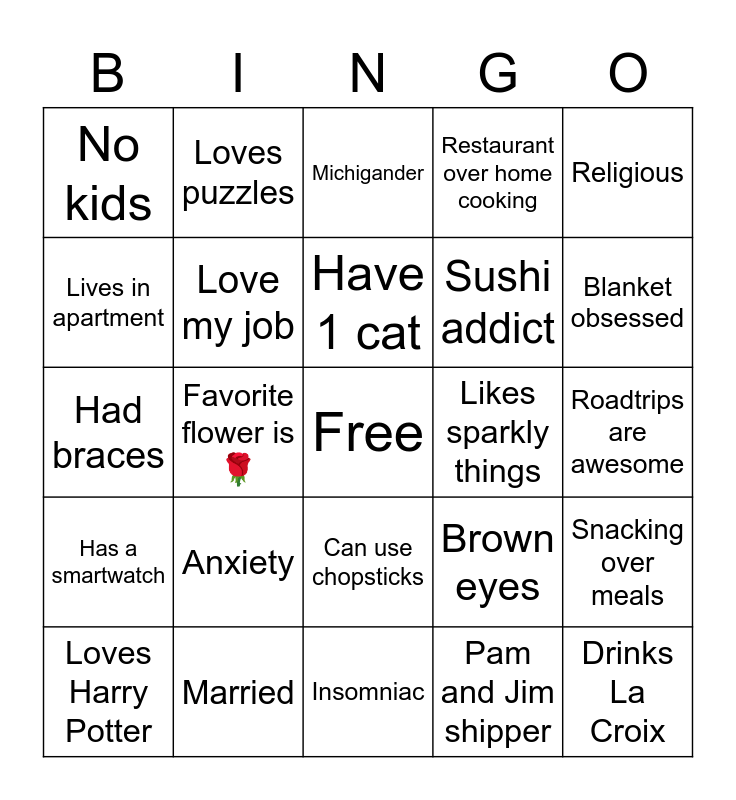 | B | I | N | G | O |
|---|---|---|---|---|
| No kids | Loves puzzles | Michigander | Restaurant over home cooking | Religious |
| Lives in apartment | Love my job | Have 1 cat | Sushi addict | Blanket obsessed |
| Had braces | Favorite flower is 🌹 | Free | Likes sparkly things | Roadtrips are awesome |
| Has a smartwatch | Anxiety | Can use chopsticks | Brown eyes | Snacking over meals |
| Loves Harry Potter | Married | Insomniac | Pam and Jim shipper | Drinks La Croix |